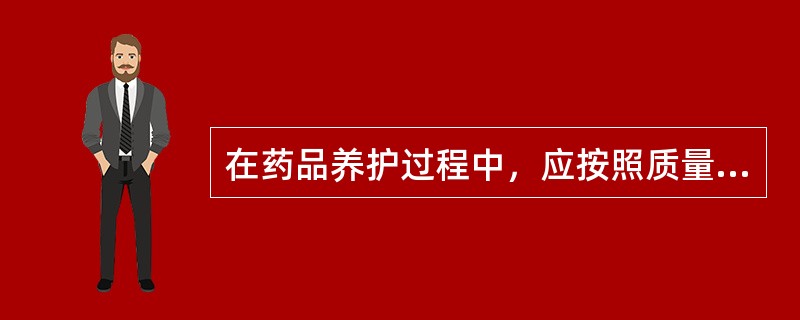 在药品养护过程中，应按照质量...